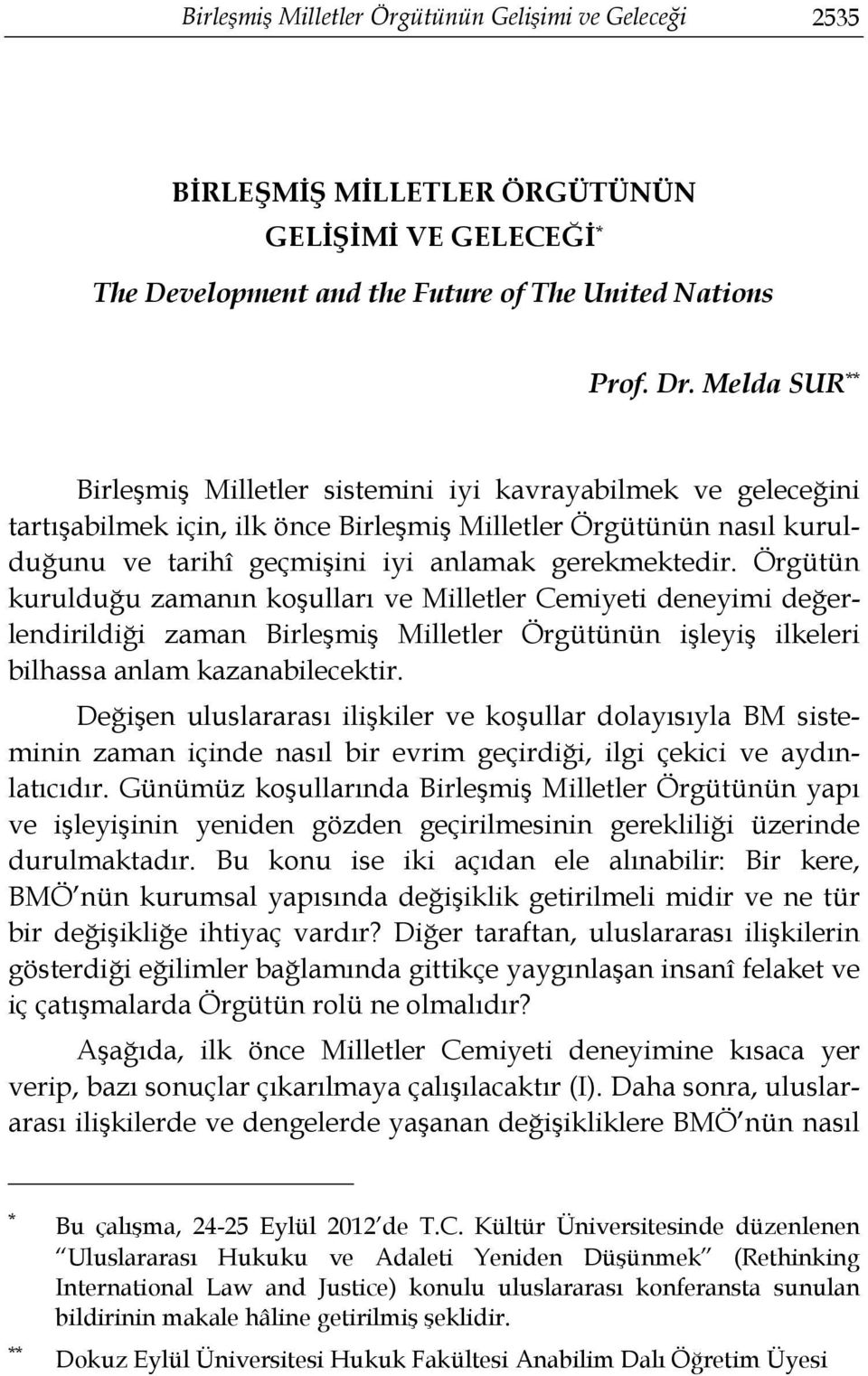 Birleşmiş Milletler Örgütünün Gelişimi ve Geleceği 2535

BİRLEŞMİŞ MİLLETLER ÖRGÜTÜNÜN GELİŞİMİ VE GELECEĞİ*
The Development and the Future of The United Nations

Prof. Dr. Melda SUR**

Birleşmiş Milletler sistemini iyi kavrayabilmek ve geleceğini tartışabilmek için, ilk önce Birleşmiş Milletler Örgütünün nasıl kurulduğunu ve tarihî geçmişini iyi anlamak gerekmektedir. Örgütün kurulduğu zamanın koşulları ve Milletler Cemiyeti deneyimi değerlendirildiği zaman Birleşmiş Milletler Örgütünün işleyiş ilkeleri bilhassa anlam kazanabilecektir.

Değişen uluslararası ilişkiler ve koşullar dolayısıyla BM sisteminin zaman içinde nasıl bir evrim geçirdiği, ilgi çekici ve aydınlatıcıdır. Günümüz koşullarında Birleşmiş Milletler Örgütünün yapı ve işleyişinin yeniden gözden geçirilmesinin gerekliliği üzerinde durulmaktadır. Bu konu ise iki açıdan ele alınabilir: Bir kere, BMÖ'nün kurumsal yapısında değişiklik getirilmeli midir ve ne tür bir değişikliğe ihtiyaç vardır? Diğer taraftan, uluslararası ilişkilerin gösterdiği eğilimler bağlamında gittikçe yaygınlaşan insanî felaket ve iç çatışmalarda Örgütün rolü ne olmalıdır?

Aşağıda, ilk önce Milletler Cemiyeti deneyimine kısaca yer verip, bazı sonuçlar çıkarılmaya çalışılacaktır (I). Daha sonra, uluslararası ilişkilerde ve dengelerde yaşanan değişikliklere BMÖ'nün nasıl

* Bu çalışma, 24-25 Eylül 2012'de T.C. Kültür Üniversitesinde düzenlenen "Uluslararası Hukuku ve Adaleti Yeniden Düşünmek" (Rethinking International Law and Justice) konulu uluslararası konferansta sunulan bildirinin makale hâline getirilmiş şeklidir.

** Dokuz Eylül Üniversitesi Hukuk Fakültesi Anabilim Dalı Öğretim Üyesi